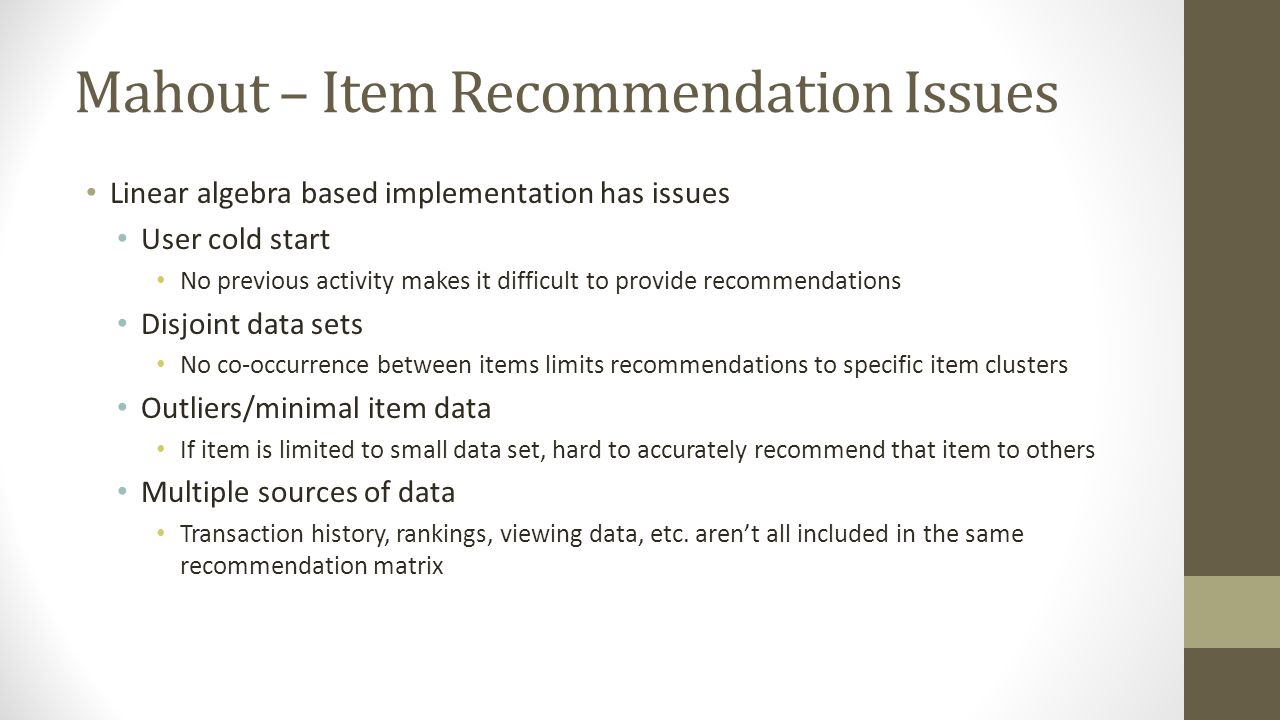 Mahout – Item Recommendation Issues

• Linear algebra based implementation has issues
  • User cold start
    • No previous activity makes it difficult to provide recommendations
  • Disjoint data sets
    • No co-occurrence between items limits recommendations to specific item clusters
  • Outliers/minimal item data
    • If item is limited to small data set, hard to accurately recommend that item to others
  • Multiple sources of data
    • Transaction history, rankings, viewing data, etc. aren't all included in the same recommendation matrix